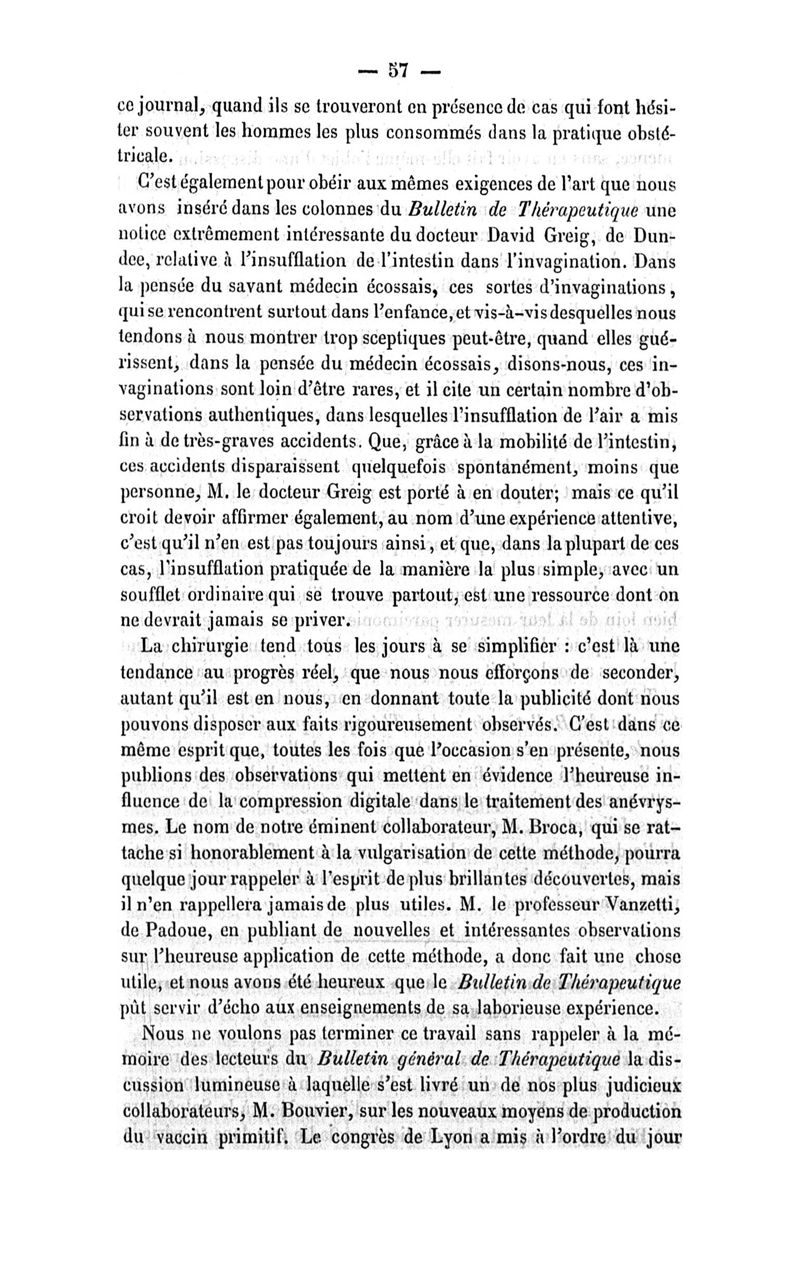 — 57 —

ce journal, quand ils se trouveront en présence de cas qui font hésiter souvent les hommes les plus consommés dans la pratique obstétricale.

C'est également pour obéir aux mêmes exigences de l'art que nous avons inséré dans les colonnes du Bulletin de Thérapeutique une notice extrêmement intéressante du docteur David Greig, de Dundee, relative à l'insufflation de l'intestin dans l'invagination. Dans la pensée du savant médecin écossais, ces sortes d'invaginations, qui se rencontrent surtout dans l'enfance, et vis-à-vis desquelles nous tendons à nous montrer trop sceptiques peut-être, quand elles guérissent, dans la pensée du médecin écossais, disons-nous, ces invaginations sont loin d'être rares, et il cite un certain nombre d'observations authentiques, dans lesquelles l'insufflation de l'air a mis fin à de très-graves accidents. Que, grâce à la mobilité de l'intestin, ces accidents disparaissent quelquefois spontanément, moins que personne, M. le docteur Greig est porté à en douter; mais ce qu'il croit devoir affirmer également, au nom d'une expérience attentive, c'est qu'il n'en est pas toujours ainsi, et que, dans la plupart de ces cas, l'insufflation pratiquée de la manière la plus simple, avec un soufflet ordinaire qui se trouve partout, est une ressource dont on ne devrait jamais se priver.

La chirurgie tend tous les jours à se simplifier : c'est là une tendance au progrès réel, que nous nous efforçons de seconder, autant qu'il est en nous, en donnant toute la publicité dont nous pouvons disposer aux faits rigoureusement observés. C'est dans ce même esprit que, toutes les fois que l'occasion s'en présente, nous publions des observations qui mettent en évidence l'heureuse influence de la compression digitale dans le traitement des anévrysmes. Le nom de notre éminent collaborateur, M. Broca, qui se rattache si honorablement à la vulgarisation de cette méthode, pourra quelque jour rappeler à l'esprit de plus brillantes découvertes, mais il n'en rappellera jamais de plus utiles. M. le professeur Vanzetti, de Padoue, en publiant de nouvelles et intéressantes observations sur l'heureuse application de cette méthode, a donc fait une chose utile, et nous avons été heureux que le Bulletin de Thérapeutique pût servir d'écho aux enseignements de sa laborieuse expérience.

Nous ne voulons pas terminer ce travail sans rappeler à la mémoire des lecteurs du Bulletin général de Thérapeutique la discussion lumineuse à laquelle s'est livré un de nos plus judicieux collaborateurs, M. Bouvier, sur les nouveaux moyens de production du vaccin primitif. Le congrès de Lyon a mis à l'ordre du jour